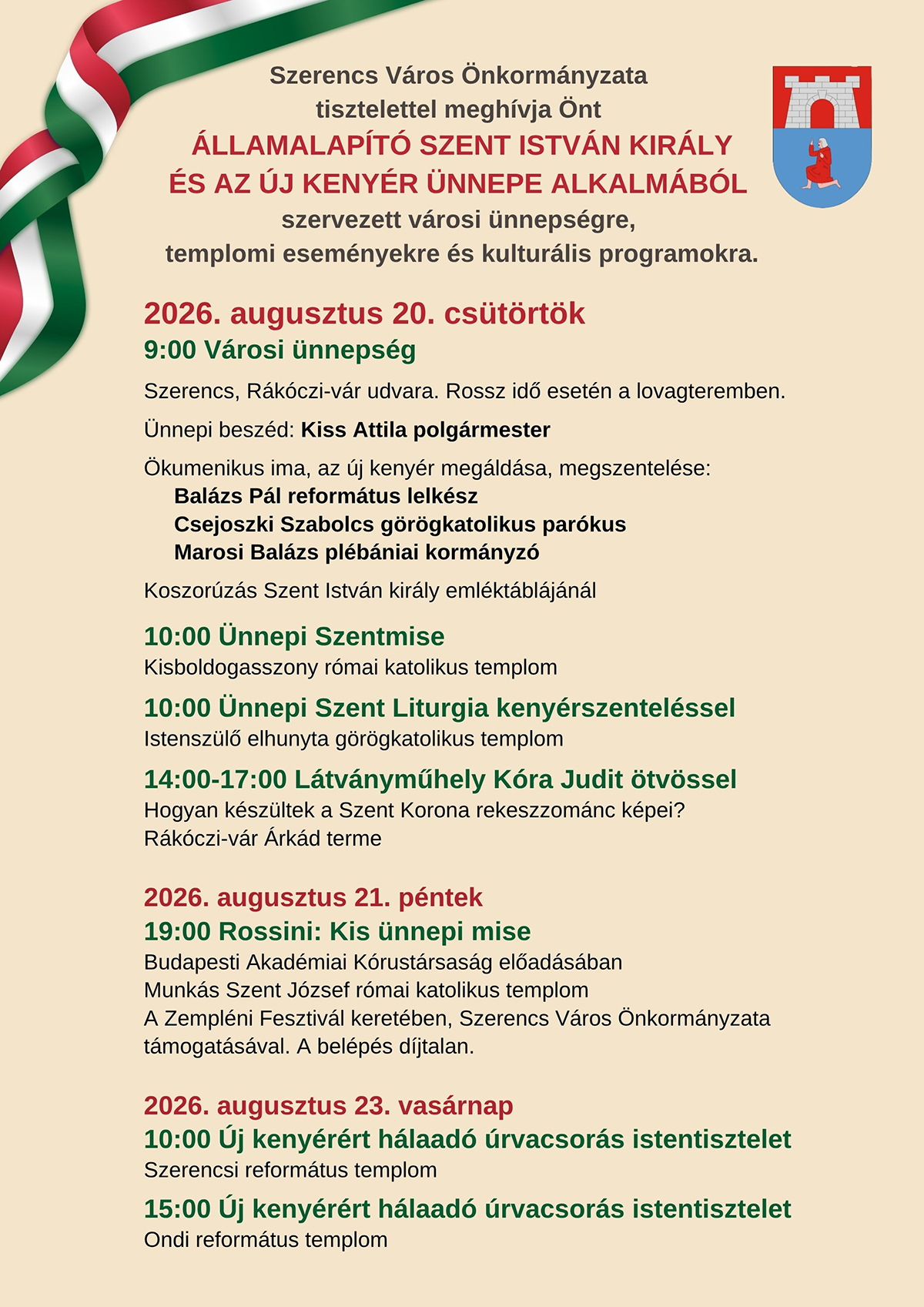 Szerencs Város Önkormányzata
tisztelettel meghívja Önt
ÁLLAMALAPÍTÓ SZENT ISTVÁN KIRÁLY
ÉS AZ ÚJ KENYÉR ÜNNEPE ALKALMÁBÓL
szervezett városi ünnepségre,
templomi eseményekre és kulturális programokra.

2026. augusztus 20. csütörtök
9:00 Városi ünnepség

Szerencs, Rákóczi-vár udvara. Rossz idő esetén a lovagteremben.

Ünnepi beszéd: Kiss Attila polgármester

Ökumenikus ima, az új kenyér megáldása, megszentelése:
Balázs Pál református lelkész
Csejoszki Szabolcs görögkatolikus parókus
Marosi Balázs plébániai kormányzó

Koszorúzás Szent István király emléktáblájánál

10:00 Ünnepi Szentmise
Kisboldogasszony római katolikus templom

10:00 Ünnepi Szent Liturgia kenyérszenteléssel
Istenszülő elhunyta görögkatolikus templom

14:00-17:00 Látványműhely Kóra Judit ötvössel
Hogyan készültek a Szent Korona rekeszzománc képei?
Rákóczi-vár Árkád terme

2026. augusztus 21. péntek
19:00 Rossini: Kis ünnepi mise
Budapesti Akadémiai Kórustársaság előadásában
Munkás Szent József római katolikus templom
A Zempléni Fesztivál keretében, Szerencs Város Önkormányzata támogatásával. A belépés díjtalan.

2026. augusztus 23. vasárnap
10:00 Új kenyérért hálaadó úrvacsorás istentisztelet
Szerencsi református templom

15:00 Új kenyérért hálaadó úrvacsorás istentisztelet
Ondi református templom